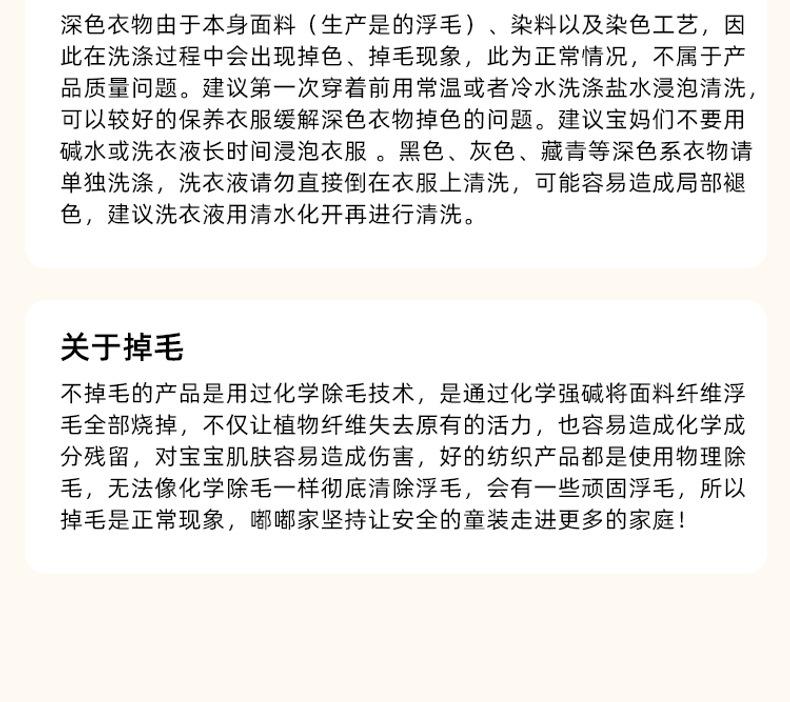 深色衣物由于本身面料（生产是的浮毛）、染料以及染色工艺，因此在洗涤过程中会出现掉色、掉毛现象，此为正常情况，不属于产品质量问题。建议第一次穿着前用常温或者冷水洗涤盐水浸泡清洗，可以较好的保养衣服缓解深色衣物掉色的问题。建议宝妈们不要用碱水或洗衣液长时间浸泡衣服 。黑色、灰色、藏青等深色系衣物请单独洗涤，洗衣液请勿直接倒在衣服上清洗，可能容易造成局部褪色，建议洗衣液用清水化开再进行清洗。

关于掉毛

不掉毛的产品是用过化学除毛技术，是通过化学强碱将面料纤维浮毛全部烧掉，不仅让植物纤维失去原有的活力，也容易造成化学成分残留，对宝宝肌肤容易造成伤害，好的纺织产品都是使用物理除毛，无法像化学除毛一样彻底清除浮毛，会有一些顽固浮毛，所以掉毛是正常现象，嘟嘟家坚持让安全的童装走进更多的家庭！